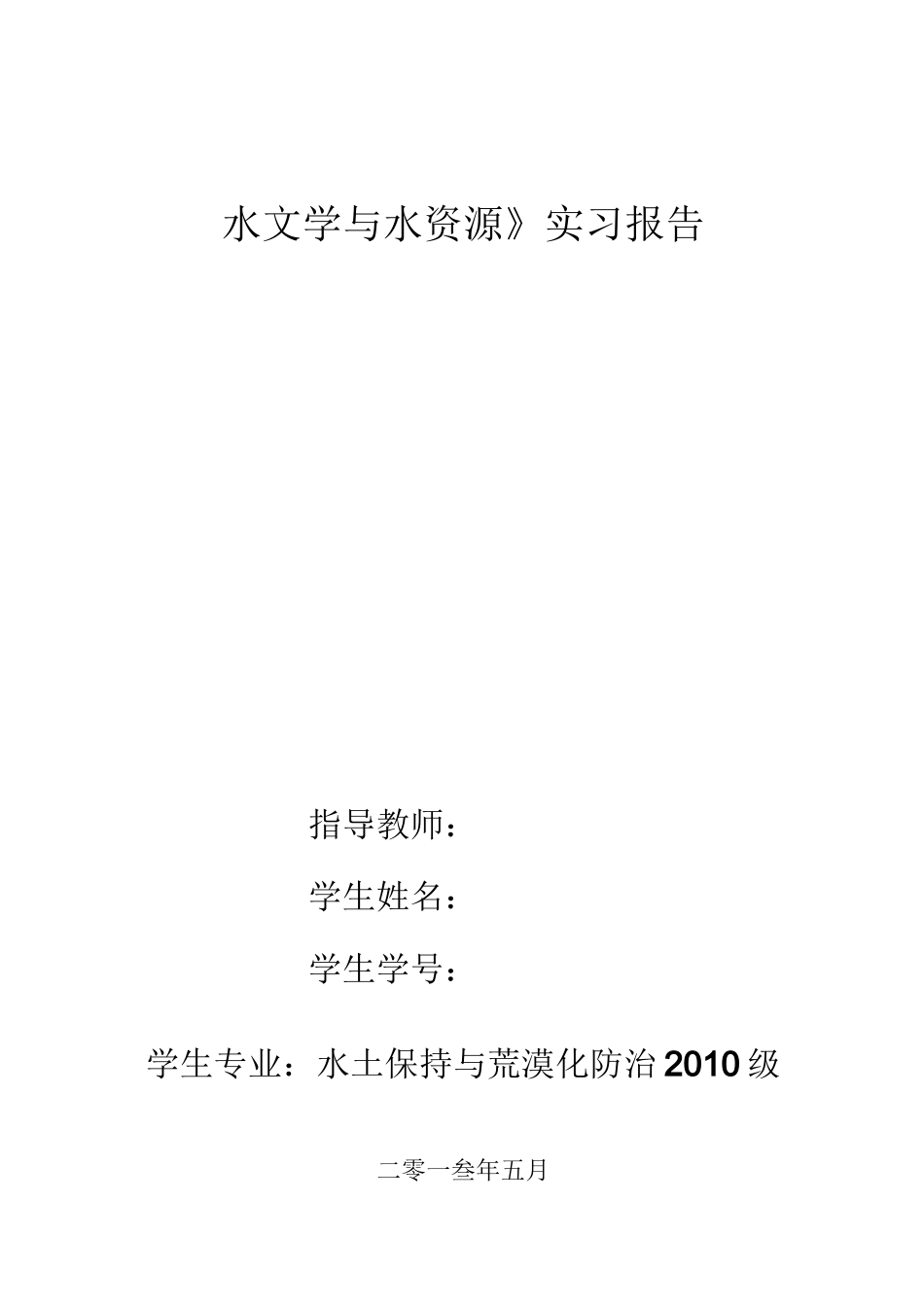 水文学与水资源》实习报告

指导教师：

学生姓名：

学生学号：

学生专业：水土保持与荒漠化防治2010级

二零一叁年五月